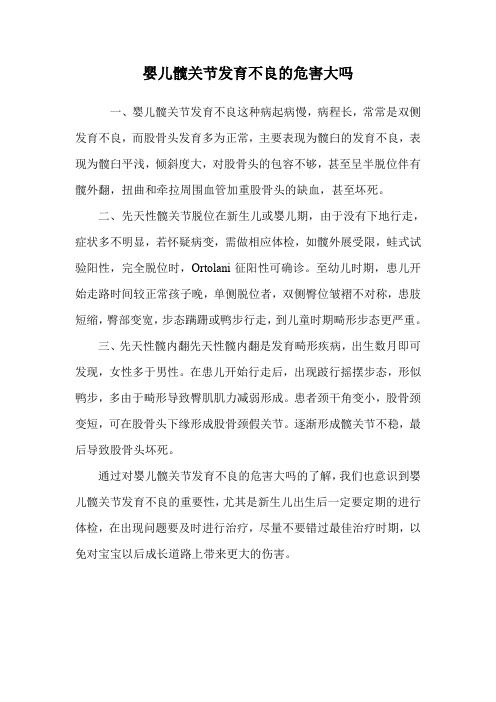 婴儿髋关节发育不良的危害大吗

一、婴儿髋关节发育不良这种病起病慢，病程长，常常是双侧发育不良，而股骨头发育多为正常，主要表现为髋臼的发育不良，表现为髋臼平浅，倾斜度大，对股骨头的包容不够，甚至呈半脱位伴有髋外翻，扭曲和牵拉周围血管加重股骨头的缺血，甚至坏死。

二、先天性髋关节脱位在新生儿或婴儿期，由于没有下地行走，症状多不明显，若怀疑病变，需做相应体检，如髋外展受限，蛙式试验阳性，完全脱位时，Ortolani 征阳性可确诊。至幼儿时期，患儿开始走路时间较正常孩子晚，单侧脱位者，双侧臀位皱褶不对称，患肢短缩，臀部变宽，步态蹒跚或鸭步行走，到儿童时期畸形步态更严重。

三、先天性髋内翻先天性髋内翻是发育畸形疾病，出生数月即可发现，女性多于男性。在患儿开始行走后，出现跛行摇摆步态，形似鸭步，多由于畸形导致臀肌肌力减弱形成。患者颈干角变小，股骨颈变短，可在股骨头下缘形成股骨颈假关节。逐渐形成髋关节不稳，最后导致股骨头坏死。

通过对婴儿髋关节发育不良的危害大吗的了解，我们也意识到婴儿髋关节发育不良的重要性，尤其是新生儿出生后一定要定期的进行体检，在出现问题要及时进行治疗，尽量不要错过最佳治疗时期，以免对宝宝以后成长道路上带来更大的伤害。